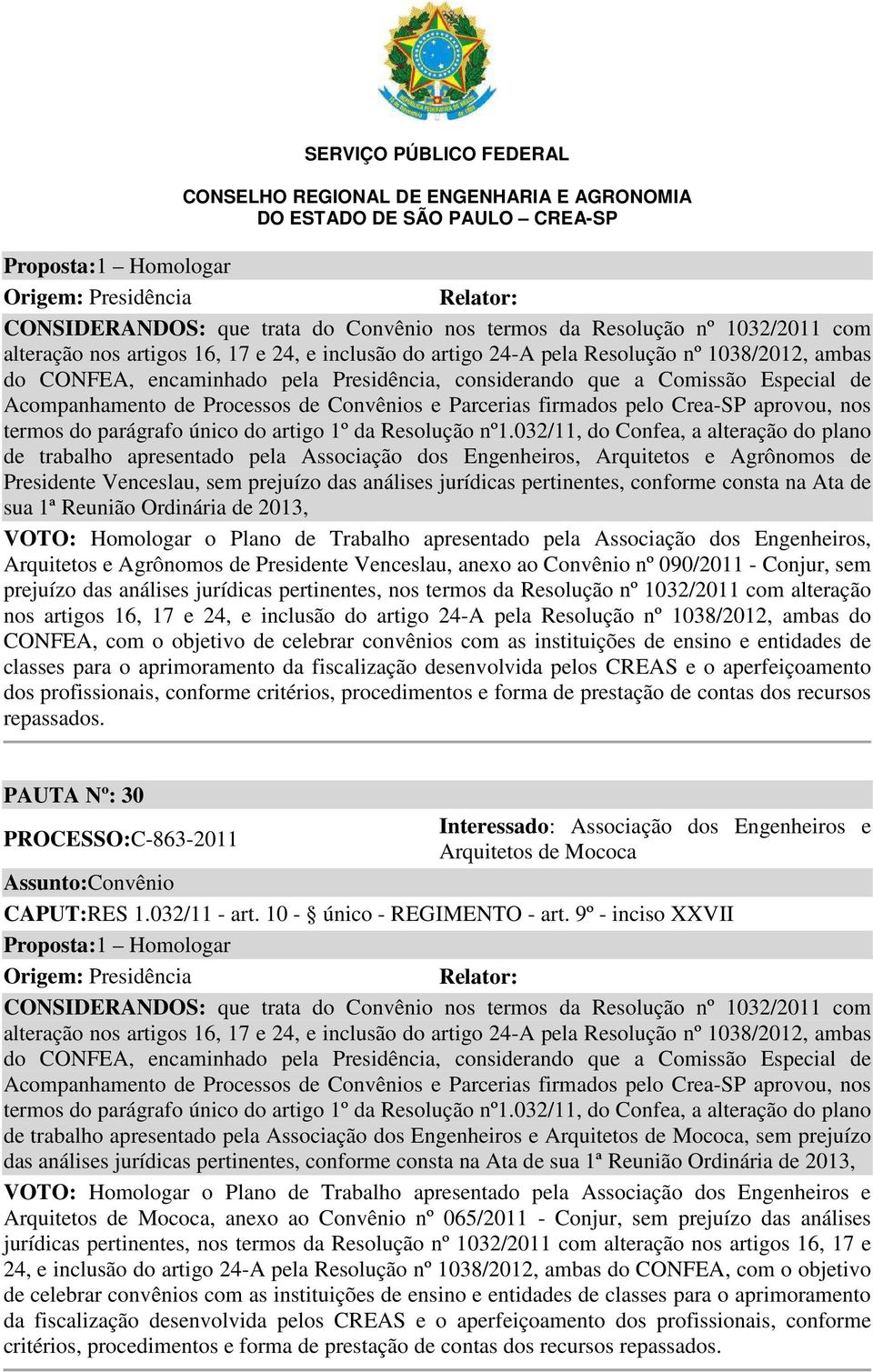 SERVIÇO PÚBLICO FEDERAL

CONSELHO REGIONAL DE ENGENHARIA E AGRONOMIA
DO ESTADO DE SÃO PAULO – CREA-SP

Proposta:1 – Homologar

Origem: Presidência

Relator:

CONSIDERANDOS: que trata do Convênio nos termos da Resolução nº 1032/2011 com alteração nos artigos 16, 17 e 24, e inclusão do artigo 24-A pela Resolução nº 1038/2012, ambas do CONFEA, encaminhado pela Presidência, considerando que a Comissão Especial de Acompanhamento de Processos de Convênios e Parcerias firmados pelo Crea-SP aprovou, nos termos do parágrafo único do artigo 1º da Resolução nº1.032/11, do Confea, a alteração do plano de trabalho apresentado pela Associação dos Engenheiros, Arquitetos e Agrônomos de Presidente Venceslau, sem prejuízo das análises jurídicas pertinentes, conforme consta na Ata de sua 1ª Reunião Ordinária de 2013,

VOTO: Homologar o Plano de Trabalho apresentado pela Associação dos Engenheiros, Arquitetos e Agrônomos de Presidente Venceslau, anexo ao Convênio nº 090/2011 - Conjur, sem prejuízo das análises jurídicas pertinentes, nos termos da Resolução nº 1032/2011 com alteração nos artigos 16, 17 e 24, e inclusão do artigo 24-A pela Resolução nº 1038/2012, ambas do CONFEA, com o objetivo de celebrar convênios com as instituições de ensino e entidades de classes para o aprimoramento da fiscalização desenvolvida pelos CREAS e o aperfeiçoamento dos profissionais, conforme critérios, procedimentos e forma de prestação de contas dos recursos repassados.

PAUTA Nº: 30

PROCESSO:C-863-2011

Interessado: Associação dos Engenheiros e Arquitetos de Mococa

Assunto:Convênio

CAPUT:RES 1.032/11 - art. 10 - § único - REGIMENTO - art. 9º - inciso XXVII

Proposta:1 – Homologar

Origem: Presidência

Relator:

CONSIDERANDOS: que trata do Convênio nos termos da Resolução nº 1032/2011 com alteração nos artigos 16, 17 e 24, e inclusão do artigo 24-A pela Resolução nº 1038/2012, ambas do CONFEA, encaminhado pela Presidência, considerando que a Comissão Especial de Acompanhamento de Processos de Convênios e Parcerias firmados pelo Crea-SP aprovou, nos termos do parágrafo único do artigo 1º da Resolução nº1.032/11, do Confea, a alteração do plano de trabalho apresentado pela Associação dos Engenheiros e Arquitetos de Mococa, sem prejuízo das análises jurídicas pertinentes, conforme consta na Ata de sua 1ª Reunião Ordinária de 2013,

VOTO: Homologar o Plano de Trabalho apresentado pela Associação dos Engenheiros e Arquitetos de Mococa, anexo ao Convênio nº 065/2011 - Conjur, sem prejuízo das análises jurídicas pertinentes, nos termos da Resolução nº 1032/2011 com alteração nos artigos 16, 17 e 24, e inclusão do artigo 24-A pela Resolução nº 1038/2012, ambas do CONFEA, com o objetivo de celebrar convênios com as instituições de ensino e entidades de classes para o aprimoramento da fiscalização desenvolvida pelos CREAS e o aperfeiçoamento dos profissionais, conforme critérios, procedimentos e forma de prestação de contas dos recursos repassados.